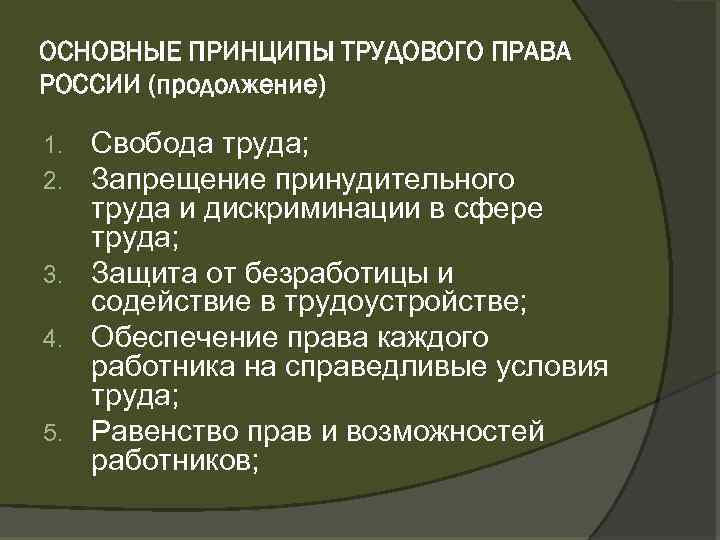 ОСНОВНЫЕ ПРИНЦИПЫ ТРУДОВОГО ПРАВА РОССИИ (продолжение)

1. Свобода труда;
2. Запрещение принудительного труда и дискриминации в сфере труда;
3. Защита от безработицы и содействие в трудоустройстве;
4. Обеспечение права каждого работника на справедливые условия труда;
5. Равенство прав и возможностей работников;